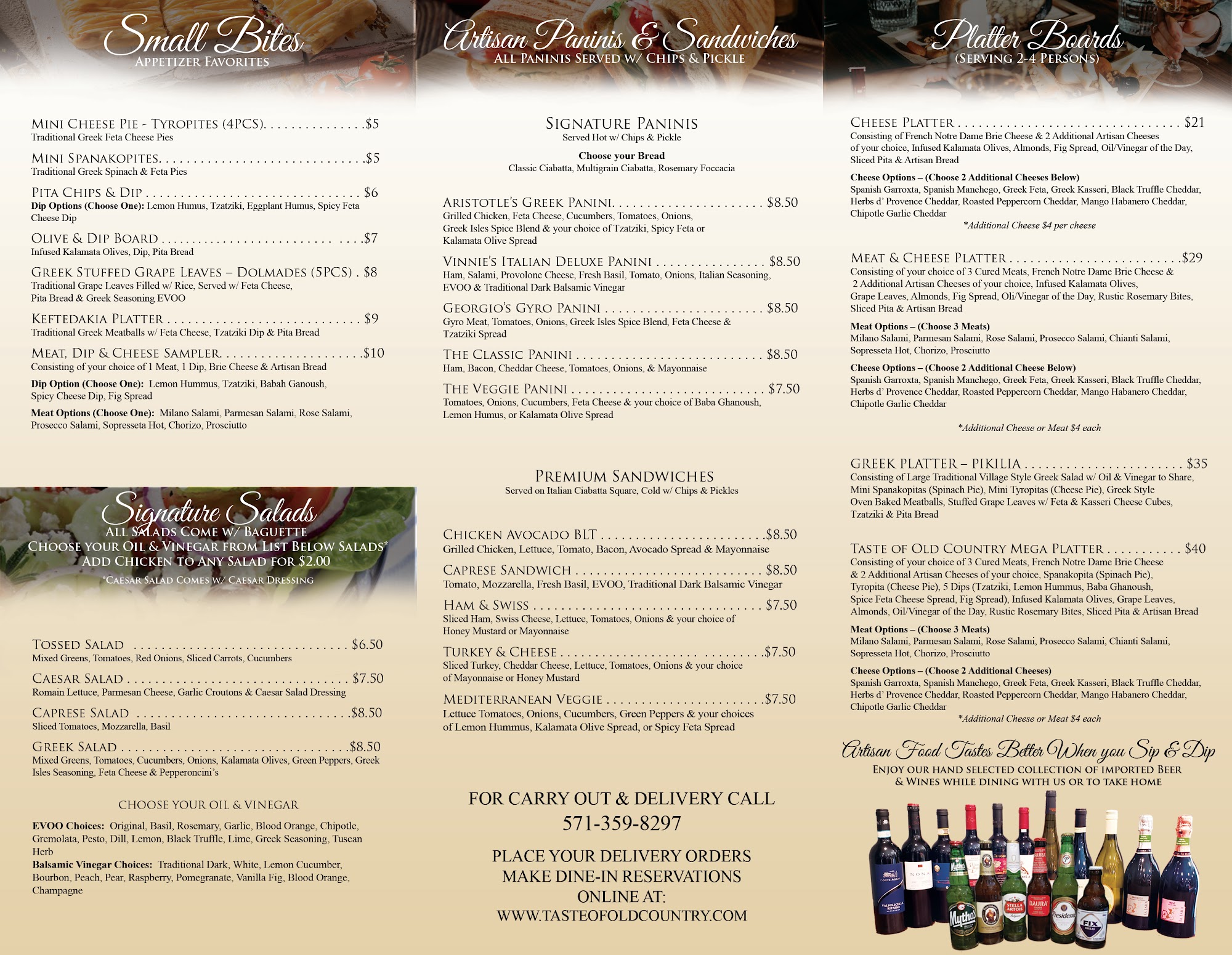 Small Bites
Appetizer Favorites

Mini Cheese Pie - Tyropites (4pcs) $5
Traditional Greek Feta Cheese Pies

Mini Spanakopites $5
Traditional Greek Spinach & Feta Pies

Pita Chips & Dip $6
Dip Options (Choose One): Lemon Humus, Tzatziki, Eggplant Humus, Spicy Feta Cheese Dip

Olive & Dip Board $7
Infused Kalamata Olives, Dip, Pita Bread

Greek Stuffed Grape Leaves – Dolmades (5pcs) $8
Traditional Grape Leaves Filled w/ Rice, Served w/ Feta Cheese, Pita Bread & Greek Seasoning EVOO

Keftedakia Platter $9
Traditional Greek Meatballs w/ Feta Cheese, Tzatziki Dip & Pita Bread

Meat, Dip & Cheese Sampler $10
Consisting of your choice of 1 Meat, 1 Dip, Brie Cheese & Artisan Bread
Dip Option (Choose One): Lemon Hummus, Tzatziki, Babah Ganoush, Spicy Cheese Dip, Fig Spread
Meat Options (Choose One): Milano Salami, Parmesan Salami, Rose Salami, Prosecco Salami, Sopresseta Hot, Chorizo, Prosciutto

Signature Salads
All Salads Come w/ Baguette
Choose your Oil & Vinegar from List Below Salads*
Add Chicken to Any Salad for $2.00
*Caesar Salad Comes w/ Caesar Dressing

Tossed Salad $6.50
Mixed Greens, Tomatoes, Red Onions, Sliced Carrots, Cucumbers

Caesar Salad $7.50
Romain Lettuce, Parmesan Cheese, Garlic Croutons & Caesar Salad Dressing

Caprese Salad $8.50
Sliced Tomatoes, Mozzarella, Basil

Greek Salad $8.50
Mixed Greens, Tomatoes, Cucumbers, Onions, Kalamata Olives, Green Peppers, Greek Isles Seasoning, Feta Cheese & Pepperoncini's

Choose your Oil & Vinegar

EVOO Choices: Original, Basil, Rosemary, Garlic, Blood Orange, Chipotle, Gremolata, Pesto, Dill, Lemon, Black Truffle, Lime, Greek Seasoning, Tuscan Herb
Balsamic Vinegar Choices: Traditional Dark, White, Lemon Cucumber, Bourbon, Peach, Pear, Raspberry, Pomegranate, Vanilla Fig, Blood Orange, Champagne

Artisan Paninis & Sandwiches
All Paninis Served w/ Chips & Pickle

Signature Paninis
Served Hot w/ Chips & Pickle

Choose your Bread
Classic Ciabatta, Multigrain Ciabatta, Rosemary Foccacia

Aristotle's Greek Panini $8.50
Grilled Chicken, Feta Cheese, Cucumbers, Tomatoes, Onions, Greek Isles Spice Blend & your choice of Tzatziki, Spicy Feta or Kalamata Olive Spread

Vinnie's Italian Deluxe Panini $8.50
Ham, Salami, Provolone Cheese, Fresh Basil, Tomato, Onions, Italian Seasoning, EVOO & Traditional Dark Balsamic Vinegar

Georgio's Gyro Panini $8.50
Gyro Meat, Tomatoes, Onions, Greek Isles Spice Blend, Feta Cheese & Tzatziki Spread

The Classic Panini $8.50
Ham, Bacon, Cheddar Cheese, Tomatoes, Onions, & Mayonnaise

The Veggie Panini $7.50
Tomatoes, Onions, Cucumbers, Feta Cheese & your choice of Baba Ghanoush, Lemon Humus, or Kalamata Olive Spread

Premium Sandwiches
Served on Italian Ciabatta Square, Cold w/ Chips & Pickles

Chicken Avocado BLT $8.50
Grilled Chicken, Lettuce, Tomato, Bacon, Avocado Spread & Mayonnaise

Caprese Sandwich $8.50
Tomato, Mozzarella, Fresh Basil, EVOO, Traditional Dark Balsamic Vinegar

Ham & Swiss $7.50
Sliced Ham, Swiss Cheese, Lettuce, Tomatoes, Onions & your choice of Honey Mustard or Mayonnaise

Turkey & Cheese $7.50
Sliced Turkey, Cheddar Cheese, Lettuce, Tomatoes, Onions & your choice of Mayonnaise or Honey Mustard

Mediterranean Veggie $7.50
Lettuce Tomatoes, Onions, Cucumbers, Green Peppers & your choices of Lemon Hummus, Kalamata Olive Spread, or Spicy Feta Spread

FOR CARRY OUT & DELIVERY CALL
571-359-8297

PLACE YOUR DELIVERY ORDERS
MAKE DINE-IN RESERVATIONS
ONLINE AT:
WWW.TASTEOFOLDCOUNTRY.COM

Platter Boards
(Serving 2-4 Persons)

Cheese Platter $21
Consisting of French Notre Dame Brie Cheese & 2 Additional Artisan Cheeses of your choice, Infused Kalamata Olives, Almonds, Fig Spread, Oil/Vinegar of the Day, Sliced Pita & Artisan Bread
Cheese Options – (Choose 2 Additional Cheeses Below)
Spanish Garroxta, Spanish Manchego, Greek Feta, Greek Kasseri, Black Truffle Cheddar, Herbs d' Provence Cheddar, Roasted Peppercorn Cheddar, Mango Habanero Cheddar, Chipotle Garlic Cheddar
*Additional Cheese $4 per cheese

Meat & Cheese Platter $29
Consisting of your choice of 3 Cured Meats, French Notre Dame Brie Cheese & 2 Additional Artisan Cheeses of your choice, Infused Kalamata Olives, Grape Leaves, Almonds, Fig Spread, Oli/Vinegar of the Day, Rustic Rosemary Bites, Sliced Pita & Artisan Bread
Meat Options – (Choose 3 Meats)
Milano Salami, Parmesan Salami, Rose Salami, Prosecco Salami, Chianti Salami, Sopresseta Hot, Chorizo, Prosciutto
Cheese Options – (Choose 2 Additional Cheese Below)
Spanish Garroxta, Spanish Manchego, Greek Feta, Greek Kasseri, Black Truffle Cheddar, Herbs d' Provence Cheddar, Roasted Peppercorn Cheddar, Mango Habanero Cheddar, Chipotle Garlic Cheddar
*Additional Cheese or Meat $4 each

Greek Platter – Pikilia $35
Consisting of Large Traditional Village Style Greek Salad w/ Oil & Vinegar to Share, Mini Spanakopitas (Spinach Pie), Mini Tyropitas (Cheese Pie), Greek Style Oven Baked Meatballs, Stuffed Grape Leaves w/ Feta & Kasseri Cheese Cubes, Tzatziki & Pita Bread

Taste of Old Country Mega Platter $40
Consisting of your choice of 3 Cured Meats, French Notre Dame Brie Cheese & 2 Additional Artisan Cheeses of your choice, Spanakopita (Spinach Pie), Tyropita (Cheese Pie), 5 Dips (Tzatziki, Lemon Hummus, Baba Ghanoush, Spice Feta Cheese Spread, Fig Spread), Infused Kalamata Olives, Grape Leaves, Almonds, Oil/Vinegar of the Day, Rustic Rosemary Bites, Sliced Pita & Artisan Bread
Meat Options – (Choose 3 Meats)
Milano Salami, Parmesan Salami, Rose Salami, Prosecco Salami, Chianti Salami, Sopresseta Hot, Chorizo, Prosciutto
Cheese Options – (Choose 2 Additional Cheeses)
Spanish Garroxta, Spanish Manchego, Greek Feta, Greek Kasseri, Black Truffle Cheddar, Herbs d' Provence Cheddar, Roasted Peppercorn Cheddar, Mango Habanero Cheddar, Chipotle Garlic Cheddar
*Additional Cheese or Meat $4 each

Artisan Food Tastes Better When you Sip & Dip
Enjoy our hand selected collection of imported beer & wines while dining with us or to take home